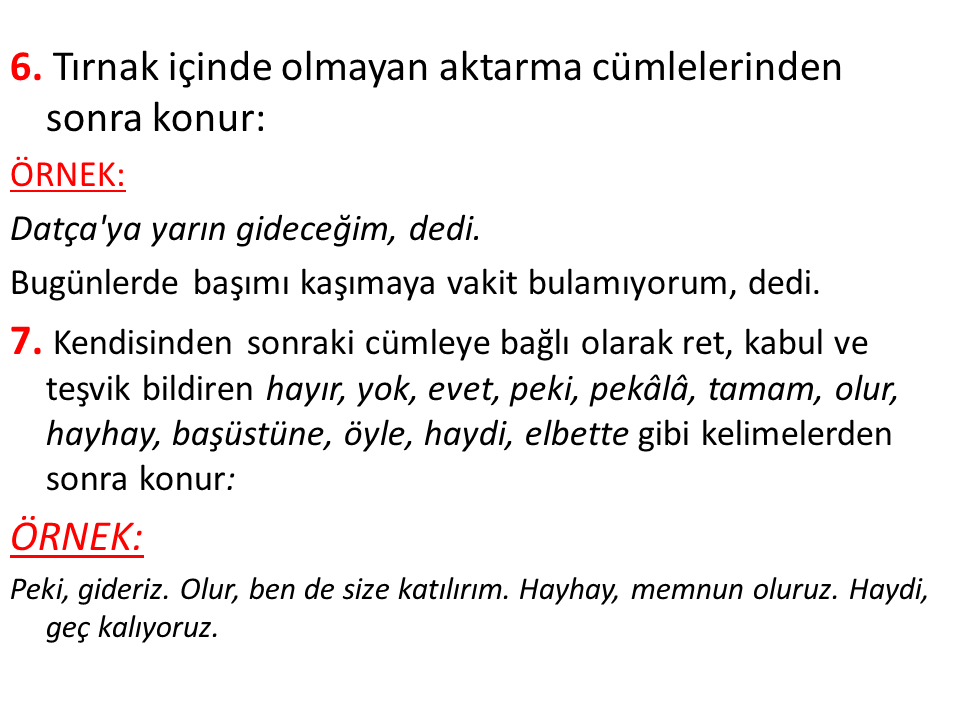 6. Tırnak içinde olmayan aktarma cümlelerinden sonra konur:

ÖRNEK:

Datça'ya yarın gideceğim, dedi.

Bugünlerde başımı kaşımaya vakit bulamıyorum, dedi.

7. Kendisinden sonraki cümleye bağlı olarak ret, kabul ve teşvik bildiren hayır, yok, evet, peki, pekâlâ, tamam, olur, hayhay, başüstüne, öyle, haydi, elbette gibi kelimelerden sonra konur:

ÖRNEK:

Peki, gideriz. Olur, ben de size katılırım. Hayhay, memnun oluruz. Haydi, geç kalıyoruz.